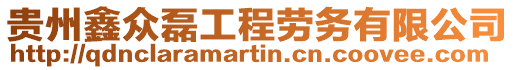 贵州鑫众磊工程劳务有限公司
http://qdnclaramartin.cn.coovee.com